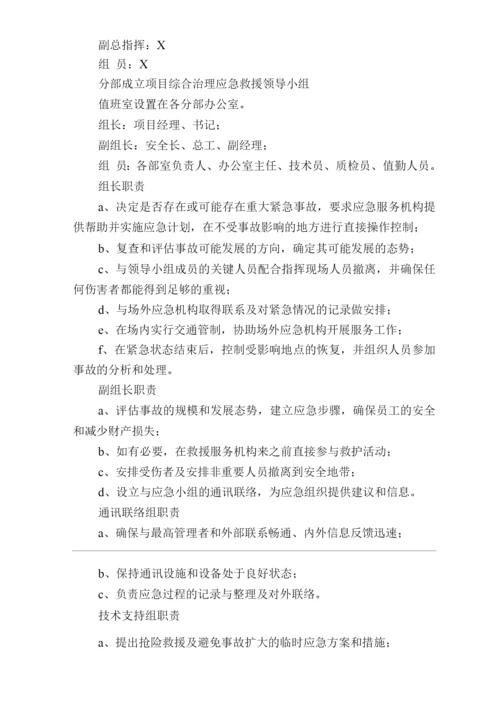 副总指挥：X

组 员：X

分部成立项目综合治理应急救援领导小组

值班室设置在各分部办公室。

组长：项目经理、书记；

副组长：安全长、总工、副经理；

组 员：各部室负责人、办公室主任、技术员、质检员、值勤人员。

组长职责

a、决定是否存在或可能存在重大紧急事故，要求应急服务机构提供帮助并实施应急计划，在不受事故影响的地方进行直接操作控制；

b、复查和评估事故可能发展的方向，确定其可能发展的态势；

c、与领导小组成员的关键人员配合指挥现场人员撤离，并确保任何伤害者都能得到足够的重视；

d、与场外应急机构取得联系及对紧急情况的记录做安排；

e、在场内实行交通管制，协助场外应急机构开展服务工作；

f、在紧急状态结束后，控制受影响地点的恢复，并组织人员参加事故的分析和处理。

副组长职责

a、评估事故的规模和发展态势，建立应急步骤，确保员工的安全和减少财产损失；

b、如有必要，在救援服务机构来之前直接参与救护活动；

c、安排受伤者及安排非重要人员撤离到安全地带；

d、设立与应急小组的通讯联络，为应急组织提供建议和信息。

通讯联络组职责

a、确保与最高管理者和外部联系畅通、内外信息反馈迅速；

b、保持通讯设施和设备处于良好状态；

c、负责应急过程的记录与整理及对外联络。

技术支持组职责

a、提出抢险救援及避免事故扩大的临时应急方案和措施；